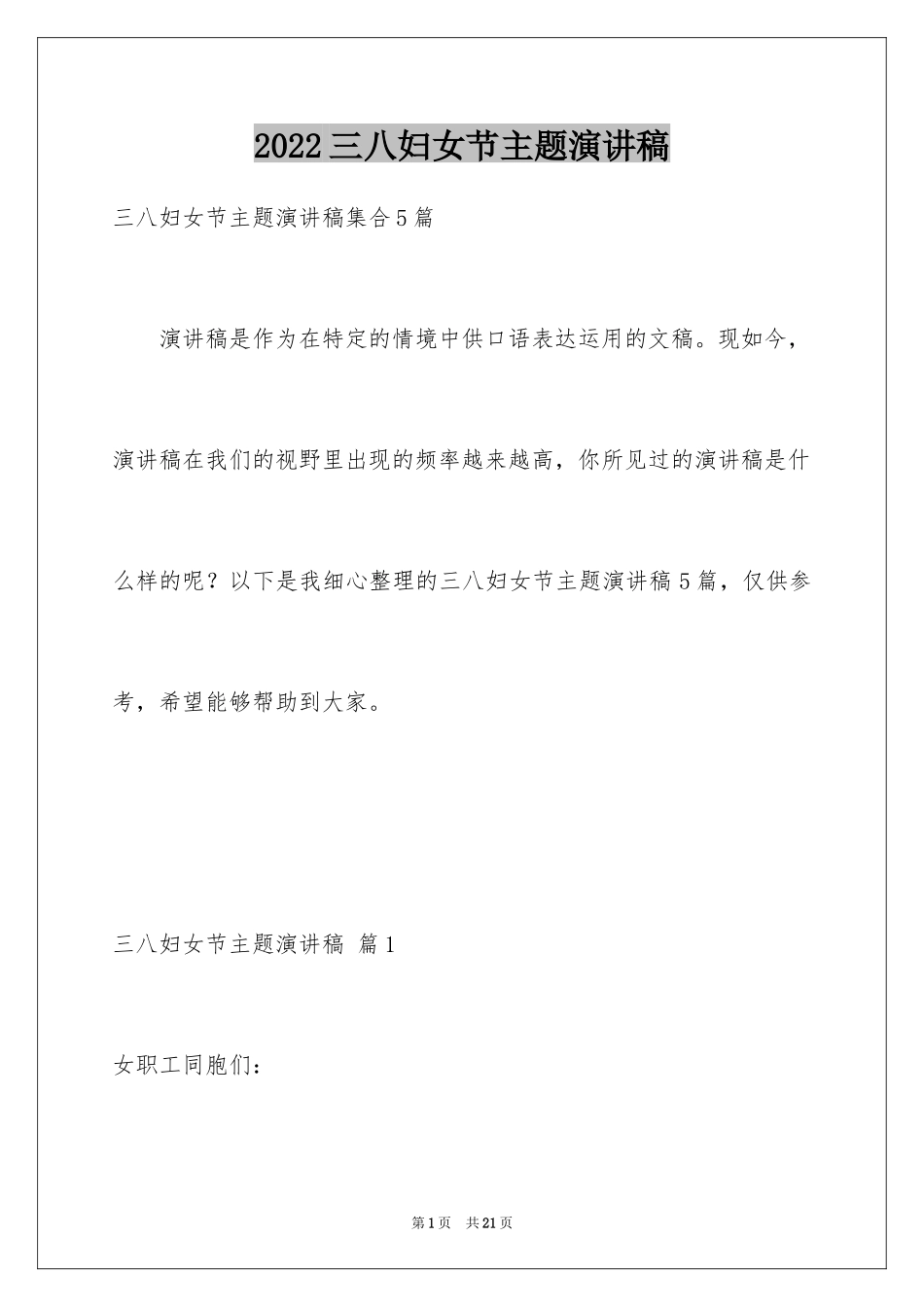 2022三八妇女节主题演讲稿

三八妇女节主题演讲稿集合5篇

演讲稿是作为在特定的情境中供口语表达运用的文稿。现如今，演讲稿在我们的视野里出现的频率越来越高，你所见过的演讲稿是什么样的呢？以下是我细心整理的三八妇女节主题演讲稿5篇，仅供参考，希望能够帮助到大家。

三八妇女节主题演讲稿 篇1

女职工同胞们：

第1页 共21页